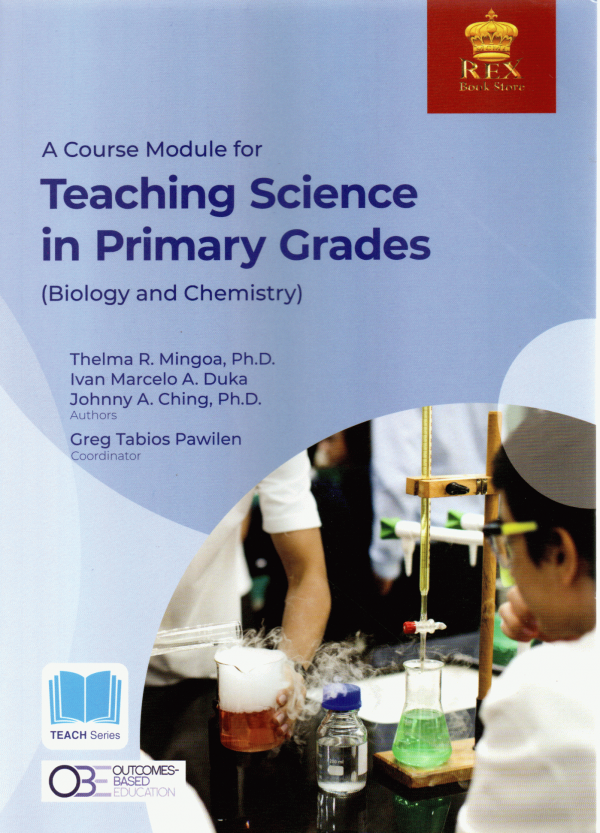 REX
Book Store

A Course Module for

Teaching Science in Primary Grades

(Biology and Chemistry)

Thelma R. Mingoa, Ph.D.
Ivan Marcelo A. Duka
Johnny A. Ching, Ph.D.
Authors

Greg Tabios Pawilen
Coordinator

TEACH Series

OBE OUTCOMES-BASED EDUCATION